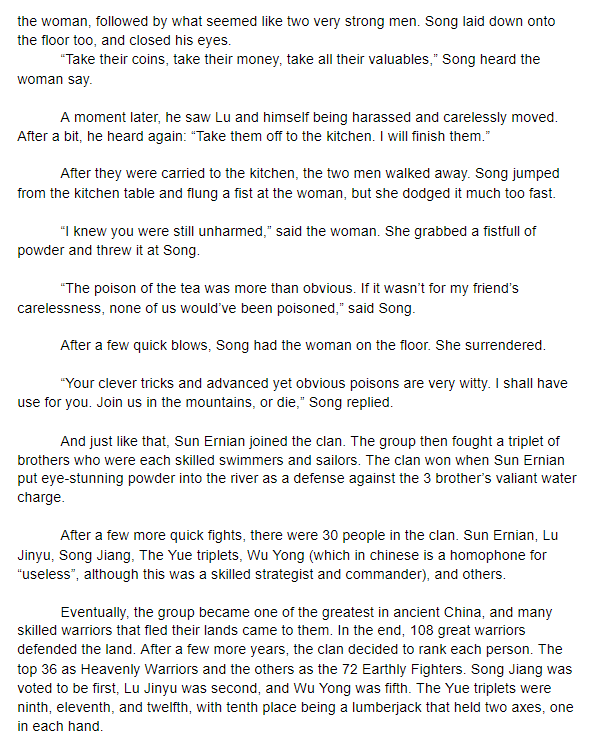 the woman, followed by what seemed like two very strong men. Song laid down onto the floor too, and closed his eyes.

“Take their coins, take their money, take all their valuables,” Song heard the woman say.

A moment later, he saw Lu and himself being harassed and carelessly moved. After a bit, he heard again: “Take them off to the kitchen. I will finish them.”

After they were carried to the kitchen, the two men walked away. Song jumped from the kitchen table and flung a fist at the woman, but she dodged it much too fast.

“I knew you were still unharmed,” said the woman. She grabbed a fistfull of powder and threw it at Song.

“The poison of the tea was more than obvious. If it wasn’t for my friend’s carelessness, none of us would’ve been poisoned,” said Song.

After a few quick blows, Song had the woman on the floor. She surrendered.

“Your clever tricks and advanced yet obvious poisons are very witty. I shall have use for you. Join us in the mountains, or die,” Song replied.

And just like that, Sun Ernian joined the clan. The group then fought a triplet of brothers who were each skilled swimmers and sailors. The clan won when Sun Ernian put eye-stunning powder into the river as a defense against the 3 brother’s valiant water charge.

After a few more quick fights, there were 30 people in the clan. Sun Ernian, Lu Jinyu, Song Jiang, The Yue triplets, Wu Yong (which in chinese is a homophone for “useless”, although this was a skilled strategist and commander), and others.

Eventually, the group became one of the greatest in ancient China, and many skilled warriors that fled their lands came to them. In the end, 108 great warriors defended the land. After a few more years, the clan decided to rank each person. The top 36 as Heavenly Warriors and the others as the 72 Earthly Fighters. Song Jiang was voted to be first, Lu Jinyu was second, and Wu Yong was fifth. The Yue triplets were ninth, eleventh, and twelfth, with tenth place being a lumberjack that held two axes, one in each hand.